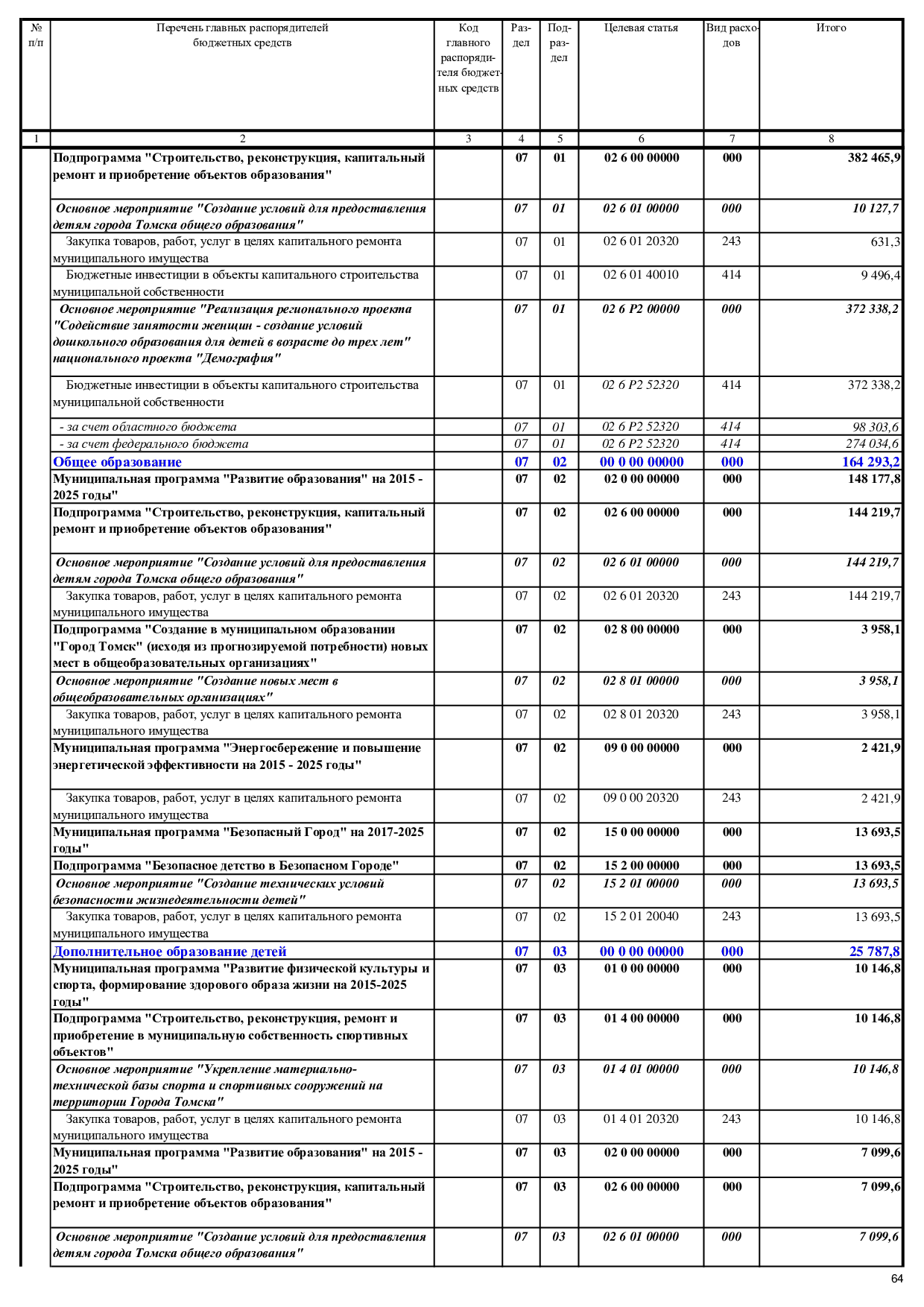 | № п/п | Перечень главных распорядителей бюджетных средств | Код главного распорядителя бюджетных средств | Раздел | Подраздел | Целевая статья | Вид расходов | Итого |
|---|---|---|---|---|---|---|---|
| 1 | 2 | 3 | 4 | 5 | 6 | 7 | 8 |
| | Подпрограмма "Строительство, реконструкция, капитальный ремонт и приобретение объектов образования" | | 07 | 01 | 02 6 00 00000 | 000 | 382 465,9 |
| | Основное мероприятие "Создание условий для предоставления детям города Томска общего образования" | | 07 | 01 | 02 6 01 00000 | 000 | 10 127,7 |
| | Закупка товаров, работ, услуг в целях капитального ремонта муниципального имущества | | 07 | 01 | 02 6 01 20320 | 243 | 631,3 |
| | Бюджетные инвестиции в объекты капитального строительства муниципальной собственности | | 07 | 01 | 02 6 01 40010 | 414 | 9 496,4 |
| | Основное мероприятие "Реализация регионального проекта "Содействие занятости женщин - создание условий дошкольного образования для детей в возрасте до трех лет" национального проекта "Демография" | | 07 | 01 | 02 6 P2 00000 | 000 | 372 338,2 |
| | Бюджетные инвестиции в объекты капитального строительства муниципальной собственности | | 07 | 01 | 02 6 P2 52320 | 414 | 372 338,2 |
| | - за счет областного бюджета | | 07 | 01 | 02 6 P2 52320 | 414 | 98 303,6 |
| | - за счет федерального бюджета | | 07 | 01 | 02 6 P2 52320 | 414 | 274 034,6 |
| | Общее образование | | 07 | 02 | 00 0 00 00000 | 000 | 164 293,2 |
| | Муниципальная программа "Развитие образования" на 2015 - 2025 годы" | | 07 | 02 | 02 0 00 00000 | 000 | 148 177,8 |
| | Подпрограмма "Строительство, реконструкция, капитальный ремонт и приобретение объектов образования" | | 07 | 02 | 02 6 00 00000 | 000 | 144 219,7 |
| | Основное мероприятие "Создание условий для предоставления детям города Томска общего образования" | | 07 | 02 | 02 6 01 00000 | 000 | 144 219,7 |
| | Закупка товаров, работ, услуг в целях капитального ремонта муниципального имущества | | 07 | 02 | 02 6 01 20320 | 243 | 144 219,7 |
| | Подпрограмма "Создание в муниципальном образовании "Город Томск" (исходя из прогнозируемой потребности) новых мест в общеобразовательных организациях" | | 07 | 02 | 02 8 00 00000 | 000 | 3 958,1 |
| | Основное мероприятие "Создание новых мест в общеобразовательных организациях" | | 07 | 02 | 02 8 01 00000 | 000 | 3 958,1 |
| | Закупка товаров, работ, услуг в целях капитального ремонта муниципального имущества | | 07 | 02 | 02 8 01 20320 | 243 | 3 958,1 |
| | Муниципальная программа "Энергосбережение и повышение энергетической эффективности на 2015 - 2025 годы" | | 07 | 02 | 09 0 00 00000 | 000 | 2 421,9 |
| | Закупка товаров, работ, услуг в целях капитального ремонта муниципального имущества | | 07 | 02 | 09 0 00 20320 | 243 | 2 421,9 |
| | Муниципальная программа "Безопасный Город" на 2017-2025 годы" | | 07 | 02 | 15 0 00 00000 | 000 | 13 693,5 |
| | Подпрограмма "Безопасное детство в Безопасном Городе" | | 07 | 02 | 15 2 00 00000 | 000 | 13 693,5 |
| | Основное мероприятие "Создание технических условий безопасности жизнедеятельности детей" | | 07 | 02 | 15 2 01 00000 | 000 | 13 693,5 |
| | Закупка товаров, работ, услуг в целях капитального ремонта муниципального имущества | | 07 | 02 | 15 2 01 20040 | 243 | 13 693,5 |
| | Дополнительное образование детей | | 07 | 03 | 00 0 00 00000 | 000 | 25 787,8 |
| | Муниципальная программа "Развитие физической культуры и спорта, формирование здорового образа жизни на 2015-2025 годы" | | 07 | 03 | 01 0 00 00000 | 000 | 10 146,8 |
| | Подпрограмма "Строительство, реконструкция, ремонт и приобретение в муниципальную собственность спортивных объектов" | | 07 | 03 | 01 4 00 00000 | 000 | 10 146,8 |
| | Основное мероприятие "Укрепление материально-технической базы спорта и спортивных сооружений на территории Города Томска" | | 07 | 03 | 01 4 01 00000 | 000 | 10 146,8 |
| | Закупка товаров, работ, услуг в целях капитального ремонта муниципального имущества | | 07 | 03 | 01 4 01 20320 | 243 | 10 146,8 |
| | Муниципальная программа "Развитие образования" на 2015 - 2025 годы" | | 07 | 03 | 02 0 00 00000 | 000 | 7 099,6 |
| | Подпрограмма "Строительство, реконструкция, капитальный ремонт и приобретение объектов образования" | | 07 | 03 | 02 6 00 00000 | 000 | 7 099,6 |
| | Основное мероприятие "Создание условий для предоставления детям города Томска общего образования" | | 07 | 03 | 02 6 01 00000 | 000 | 7 099,6 |

64